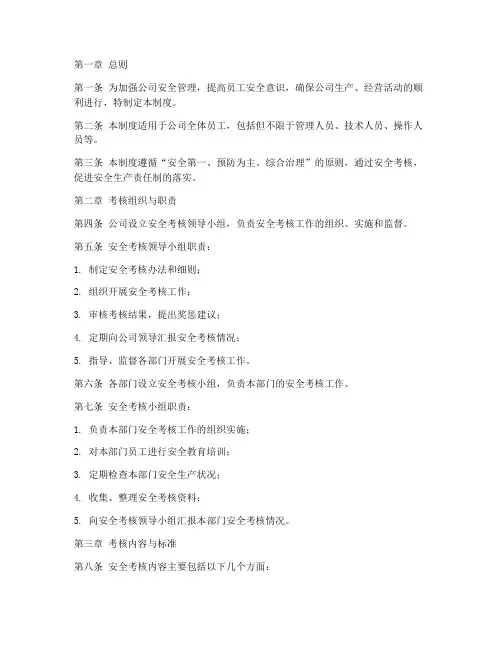 第一章 总则

第一条 为加强公司安全管理，提高员工安全意识，确保公司生产、经营活动的顺利进行，特制定本制度。

第二条 本制度适用于公司全体员工，包括但不限于管理人员、技术人员、操作人员等。

第三条 本制度遵循“安全第一、预防为主、综合治理”的原则，通过安全考核，促进安全生产责任制的落实。

第二章 考核组织与职责

第四条 公司设立安全考核领导小组，负责安全考核工作的组织、实施和监督。

第五条 安全考核领导小组职责：

1. 制定安全考核办法和细则；

2. 组织开展安全考核工作；

3. 审核考核结果，提出奖惩建议；

4. 定期向公司领导汇报安全考核情况；

5. 指导、监督各部门开展安全考核工作。

第六条 各部门设立安全考核小组，负责本部门的安全考核工作。

第七条 安全考核小组职责：

1. 负责本部门安全考核工作的组织实施；

2. 对本部门员工进行安全教育培训；

3. 定期检查本部门安全生产状况；

4. 收集、整理安全考核资料；

5. 向安全考核领导小组汇报本部门安全考核情况。

第三章 考核内容与标准

第八条 安全考核内容主要包括以下几个方面：